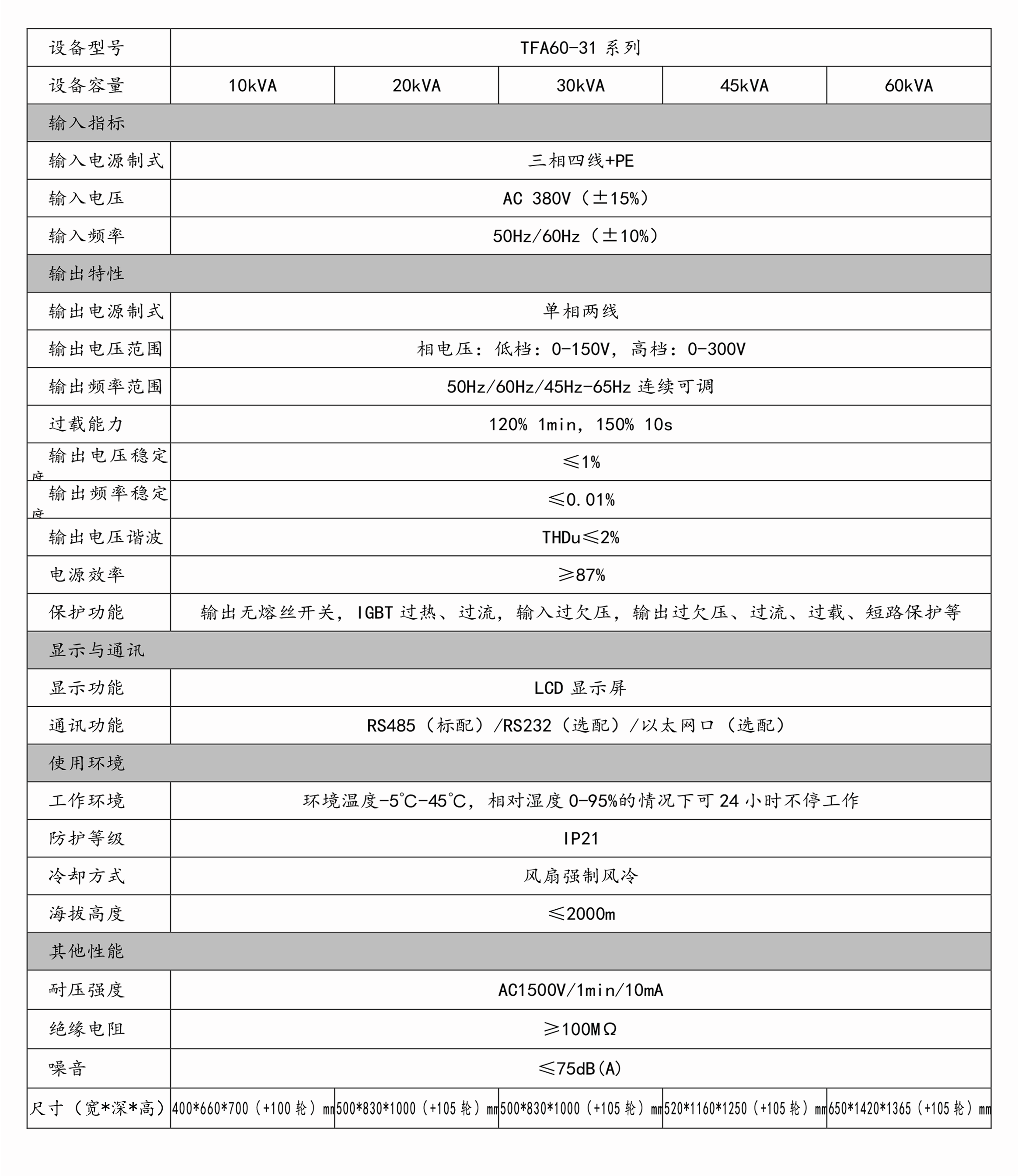 | 设备型号 | TFA60-31 系列 | | | | |
|---|---|---|---|---|---|
| 设备容量 | 10kVA | 20kVA | 30kVA | 45kVA | 60kVA |
| 输入指标 | | | | | |
| 输入电源制式 | 三相四线+PE | | | | |
| 输入电压 | AC 380V（±15%） | | | | |
| 输入频率 | 50Hz/60Hz（±10%） | | | | |
| 输出特性 | | | | | |
| 输出电源制式 | 单相两线 | | | | |
| 输出电压范围 | 相电压：低档：0-150V，高档：0-300V | | | | |
| 输出频率范围 | 50Hz/60Hz/45Hz-65Hz 连续可调 | | | | |
| 过载能力 | 120% 1min，150% 10s | | | | |
| 输出电压稳定度 | ≤1% | | | | |
| 输出频率稳定度 | ≤0.01% | | | | |
| 输出电压谐波 | THDu≤2% | | | | |
| 电源效率 | ≥87% | | | | |
| 保护功能 | 输出无熔丝开关，IGBT 过热、过流，输入过欠压，输出过欠压、过流、过载、短路保护等 | | | | |
| 显示与通讯 | | | | | |
| 显示功能 | LCD 显示屏 | | | | |
| 通讯功能 | RS485（标配）/RS232（选配）/以太网口（选配） | | | | |
| 使用环境 | | | | | |
| 工作环境 | 环境温度-5℃-45℃，相对湿度 0-95%的情况下可 24 小时不停工作 | | | | |
| 防护等级 | IP21 | | | | |
| 冷却方式 | 风扇强制风冷 | | | | |
| 海拔高度 | ≤2000m | | | | |
| 其他性能 | | | | | |
| 耐压强度 | AC1500V/1min/10mA | | | | |
| 绝缘电阻 | ≥100MΩ | | | | |
| 噪音 | ≤75dB(A) | | | | |
| 尺寸（宽*深*高） | 400*660*700（+100 轮）mm | 500*830*1000（+105 轮）mm | 500*830*1000（+105 轮）mm | 520*1160*1250（+105 轮）mm | 650*1420*1365（+105 轮）mm |